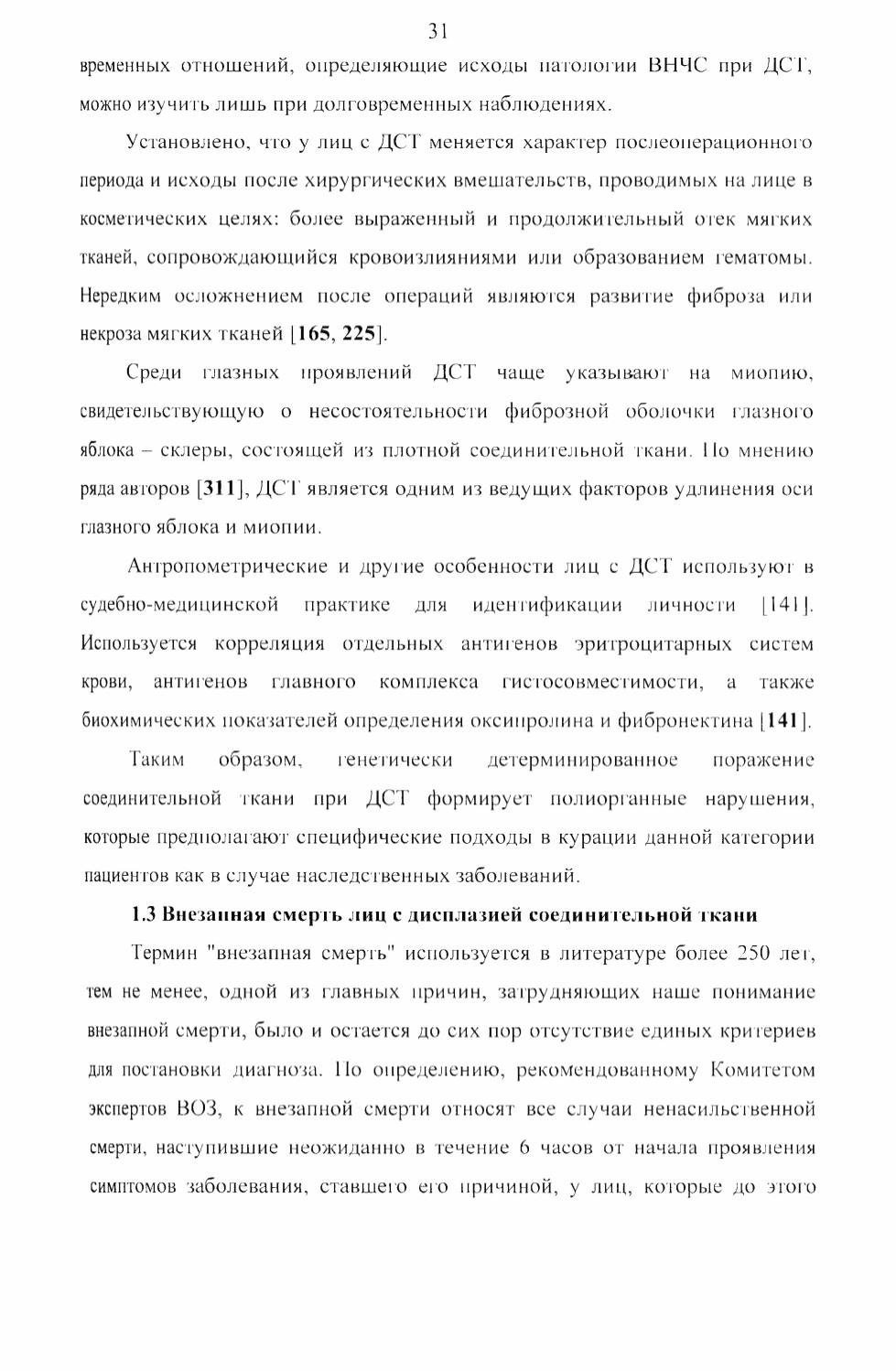 31

временных отношений, определяющие исходы патологии ВНЧС при ДСТ, можно изучить лишь при долговременных наблюдениях.

Установлено, что у лиц с ДСТ меняется характер послеоперационного периода и исходы после хирургических вмешательств, проводимых на лице в косметических целях: более выраженный и продолжительный отек мягких тканей, сопровождающийся кровоизлияниями или образованием гематомы. Нередким осложнением после операций являются развитие фиброза или некроза мягких тканей [165, 225].

Среди глазных проявлений ДСТ чаще указывают на миопию, свидетельствующую о несостоятельности фиброзной оболочки глазного яблока – склеры, состоящей из плотной соединительной ткани. По мнению ряда авторов [311], ДСТ является одним из ведущих факторов удлинения оси глазного яблока и миопии.

Антропометрические и другие особенности лиц с ДСТ используют в судебно-медицинской практике для идентификации личности [141]. Используется корреляция отдельных антигенов эритроцитарных систем крови, антигенов главного комплекса гистосовместимости, а также биохимических показателей определения оксипролина и фибронектина [141].

Таким образом, генетически детерминированное поражение соединительной ткани при ДСТ формирует полиорганные нарушения, которые предполагают специфические подходы в курации данной категории пациентов как в случае наследственных заболеваний.

1.3 Внезапная смерть лиц с дисплазией соединительной ткани

Термин "внезапная смерть" используется в литературе более 250 лет, тем не менее, одной из главных причин, затрудняющих наше понимание внезапной смерти, было и остается до сих пор отсутствие единых критериев для постановки диагноза. По определению, рекомендованному Комитетом экспертов ВОЗ, к внезапной смерти относят все случаи ненасильственной смерти, наступившие неожиданно в течение 6 часов от начала проявления симптомов заболевания, ставшего его причиной, у лиц, которые до этого